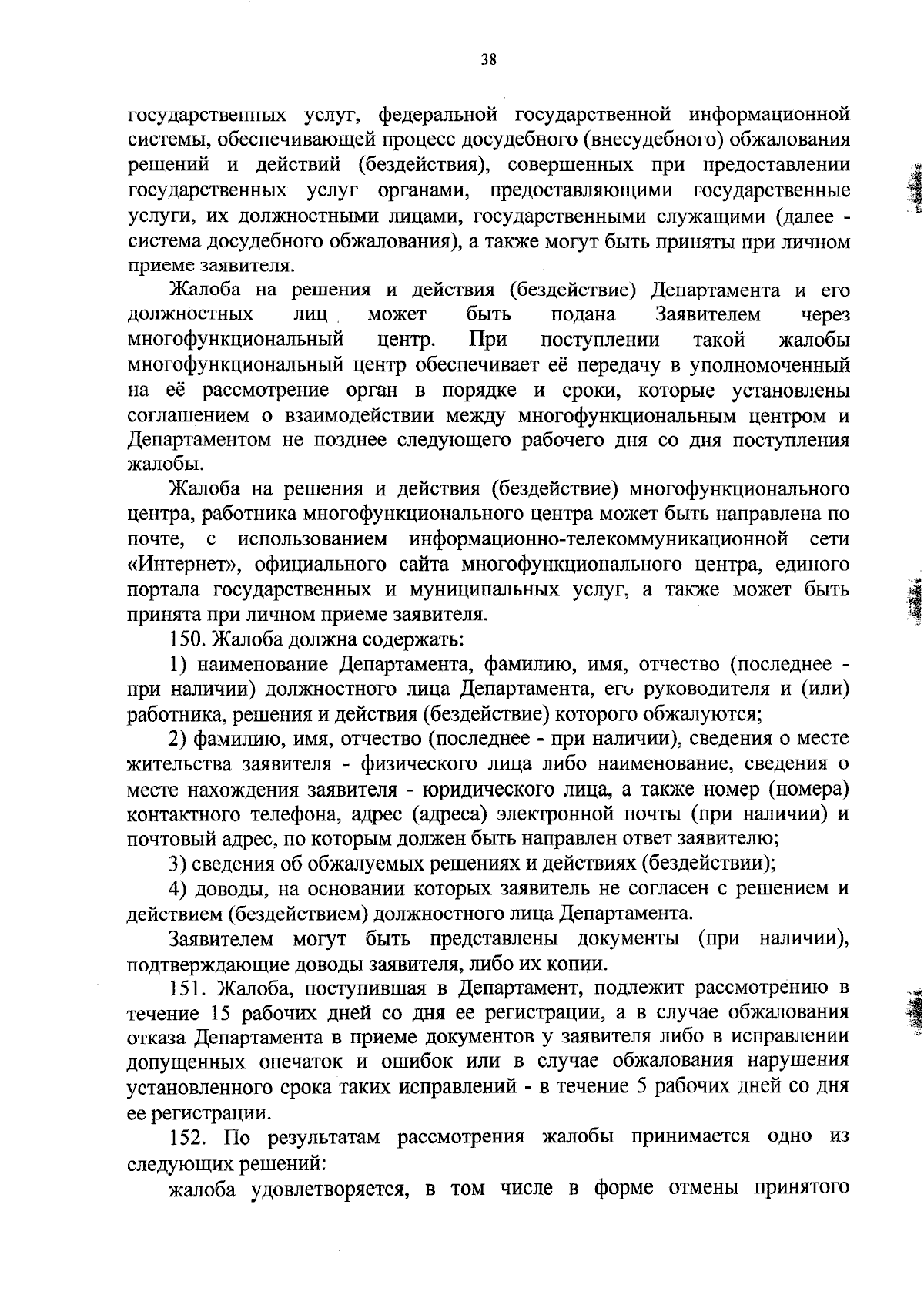 38

государственных услуг, федеральной государственной информационной системы, обеспечивающей процесс досудебного (внесудебного) обжалования решений и действий (бездействия), совершенных при предоставлении государственных услуг органами, предоставляющими государственные услуги, их должностными лицами, государственными служащими (далее - система досудебного обжалования), а также могут быть приняты при личном приеме заявителя.

Жалоба на решения и действия (бездействие) Департамента и его должностных лиц может быть подана Заявителем через многофункциональный центр. При поступлении такой жалобы многофункциональный центр обеспечивает её передачу в уполномоченный на её рассмотрение орган в порядке и сроки, которые установлены соглашением о взаимодействии между многофункциональным центром и Департаментом не позднее следующего рабочего дня со дня поступления жалобы.

Жалоба на решения и действия (бездействие) многофункционального центра, работника многофункционального центра может быть направлена по почте, с использованием информационно-телекоммуникационной сети «Интернет», официального сайта многофункционального центра, единого портала государственных и муниципальных услуг, а также может быть принята при личном приеме заявителя.

150. Жалоба должна содержать:

1) наименование Департамента, фамилию, имя, отчество (последнее - при наличии) должностного лица Департамента, его руководителя и (или) работника, решения и действия (бездействие) которого обжалуются;

2) фамилию, имя, отчество (последнее - при наличии), сведения о месте жительства заявителя - физического лица либо наименование, сведения о месте нахождения заявителя - юридического лица, а также номер (номера) контактного телефона, адрес (адреса) электронной почты (при наличии) и почтовый адрес, по которым должен быть направлен ответ заявителю;

3) сведения об обжалуемых решениях и действиях (бездействии);

4) доводы, на основании которых заявитель не согласен с решением и действием (бездействием) должностного лица Департамента.

Заявителем могут быть представлены документы (при наличии), подтверждающие доводы заявителя, либо их копии.

151. Жалоба, поступившая в Департамент, подлежит рассмотрению в течение 15 рабочих дней со дня ее регистрации, а в случае обжалования отказа Департамента в приеме документов у заявителя либо в исправлении допущенных опечаток и ошибок или в случае обжалования нарушения установленного срока таких исправлений - в течение 5 рабочих дней со дня ее регистрации.

152. По результатам рассмотрения жалобы принимается одно из следующих решений:

жалоба удовлетворяется, в том числе в форме отмены принятого